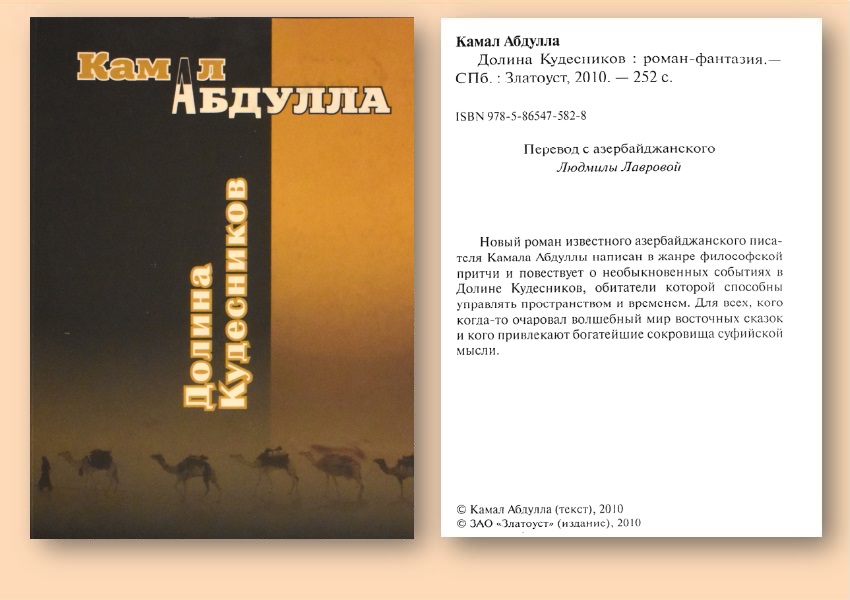 Камал
Абдулла

Долина
Кудесников

Камал Абдулла
Долина Кудесников : роман-фантазия.— СПб. : Златоуст, 2010. — 252 с.

ISBN 978-5-86547-582-8

Перевод с азербайджанского
Людмилы Лавровой

Новый роман известного азербайджанского писателя Камала Абдуллы написан в жанре философской притчи и повествует о необыкновенных событиях в Долине Кудесников, обитатели которой способны управлять пространством и временем. Для всех, кого когда-то очаровал волшебный мир восточных сказок и кого привлекают богатейшие сокровища суфийской мысли.

© Камал Абдулла (текст), 2010
© ЗАО «Златоуст» (издание), 2010